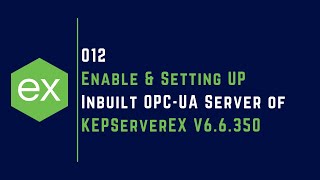 ex

012
Enable & Setting UP
Inbuilt OPC-UA Server of
KEPServerEX V6.6.350